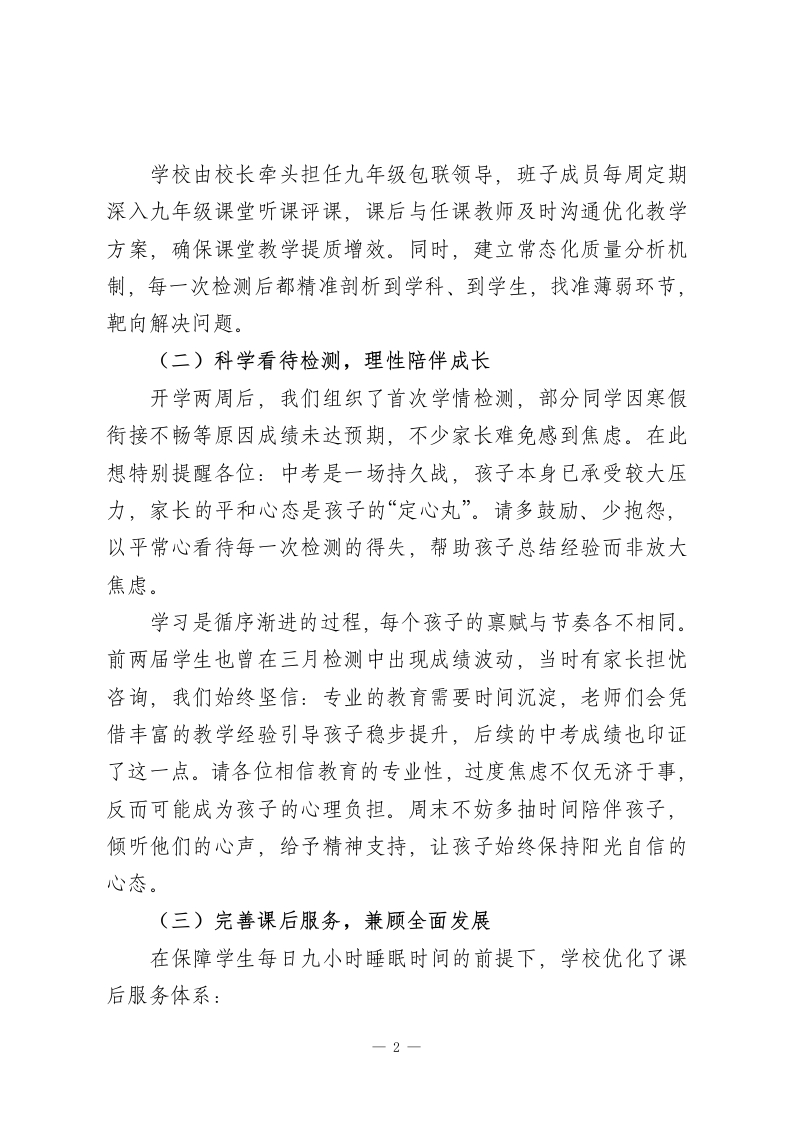 学校由校长牵头担任九年级包联领导，班子成员每周定期深入九年级课堂听课评课，课后与任课教师及时沟通优化教学方案，确保课堂教学提质增效。同时，建立常态化质量分析机制，每一次检测后都精准剖析到学科、到学生，找准薄弱环节，靶向解决问题。

（二）科学看待检测，理性陪伴成长

开学两周后，我们组织了首次学情检测，部分同学因寒假衔接不畅等原因成绩未达预期，不少家长难免感到焦虑。在此想特别提醒各位：中考是一场持久战，孩子本身已承受较大压力，家长的平和心态是孩子的“定心丸”。请多鼓励、少抱怨，以平常心看待每一次检测的得失，帮助孩子总结经验而非放大焦虑。

学习是循序渐进的过程，每个孩子的禀赋与节奏各不相同。前两届学生也曾在三月检测中出现成绩波动，当时有家长担忧咨询，我们始终坚信：专业的教育需要时间沉淀，老师们会凭借丰富的教学经验引导孩子稳步提升，后续的中考成绩也印证了这一点。请各位相信教育的专业性，过度焦虑不仅无济于事，反而可能成为孩子的心理负担。周末不妨多抽时间陪伴孩子，倾听他们的心声，给予精神支持，让孩子始终保持阳光自信的心态。

（三）完善课后服务，兼顾全面发展

在保障学生每日九小时睡眠时间的前提下，学校优化了课后服务体系：

— 2 —